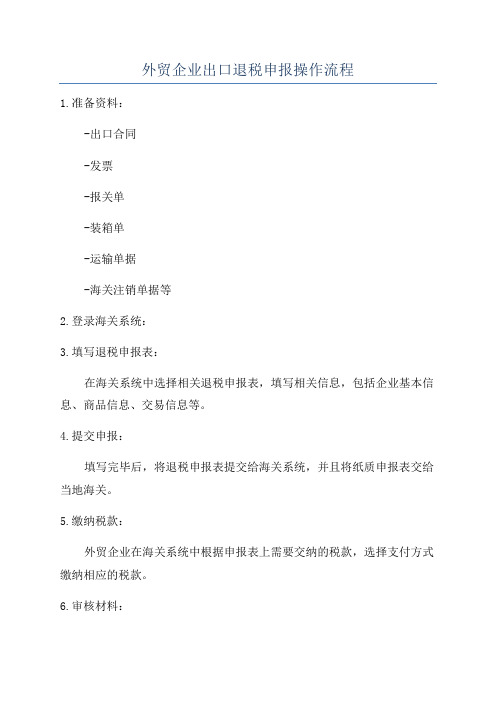 外贸企业出口退税申报操作流程

1.准备资料：

-出口合同

-发票

-报关单

-装箱单

-运输单据

-海关注销单据等

2.登录海关系统：

3.填写退税申报表：

在海关系统中选择相关退税申报表，填写相关信息，包括企业基本信息、商品信息、交易信息等。

4.提交申报：

填写完毕后，将退税申报表提交给海关系统，并且将纸质申报表交给当地海关。

5.缴纳税款：

外贸企业在海关系统中根据申报表上需要交纳的税款，选择支付方式缴纳相应的税款。

6.审核材料：